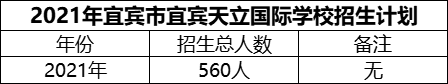 2021年宜宾市宜宾天立国际学校招生计划

| 年份 | 招生总人数 | 备注 |
|---|---|---|
| 2021年 | 560人 | 无 |